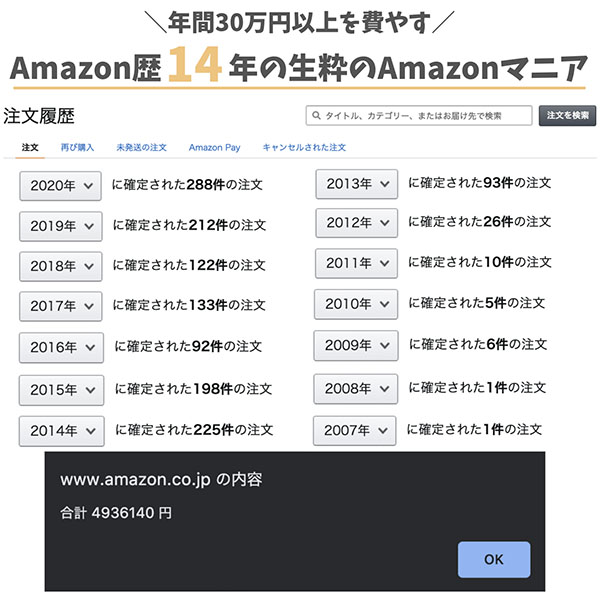 ＼年間30万円以上を費やす／

Amazon歴14年の生粋のAmazonマニア

注文履歴

タイトル、カテゴリー、またはお届け先で検索

注文を検索

注文　再び購入　未発送の注文　Amazon Pay　キャンセルされた注文

2020年 に確定された288件の注文

2019年 に確定された212件の注文

2018年 に確定された122件の注文

2017年 に確定された133件の注文

2016年 に確定された92件の注文

2015年 に確定された198件の注文

2014年 に確定された225件の注文

2013年 に確定された93件の注文

2012年 に確定された26件の注文

2011年 に確定された10件の注文

2010年 に確定された5件の注文

2009年 に確定された6件の注文

2008年 に確定された1件の注文

2007年 に確定された1件の注文

www.amazon.co.jp の内容

合計 4936140 円

OK